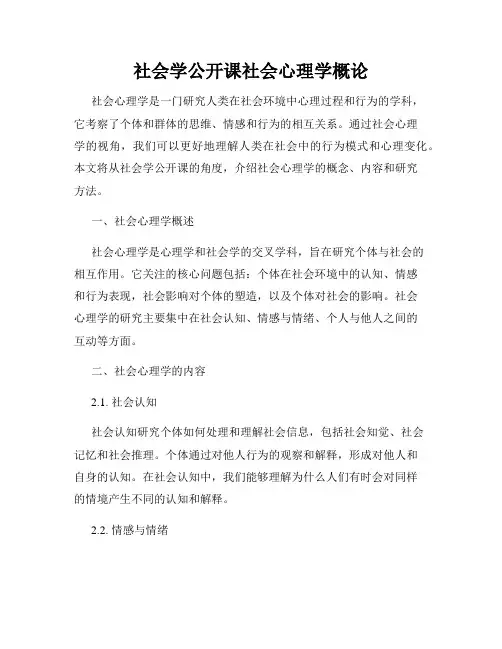 社会学公开课社会心理学概论

社会心理学是一门研究人类在社会环境中心理过程和行为的学科，它考察了个体和群体的思维、情感和行为的相互关系。通过社会心理学的视角，我们可以更好地理解人类在社会中的行为模式和心理变化。本文将从社会学公开课的角度，介绍社会心理学的概念、内容和研究方法。

一、社会心理学概述

社会心理学是心理学和社会学的交叉学科，旨在研究个体与社会的相互作用。它关注的核心问题包括：个体在社会环境中的认知、情感和行为表现，社会影响对个体的塑造，以及个体对社会的影响。社会心理学的研究主要集中在社会认知、情感与情绪、个人与他人之间的互动等方面。

二、社会心理学的内容

2.1. 社会认知

社会认知研究个体如何处理和理解社会信息，包括社会知觉、社会记忆和社会推理。个体通过对他人行为的观察和解释，形成对他人和自身的认知。在社会认知中，我们能够理解为什么人们有时会对同样的情境产生不同的认知和解释。

2.2. 情感与情绪